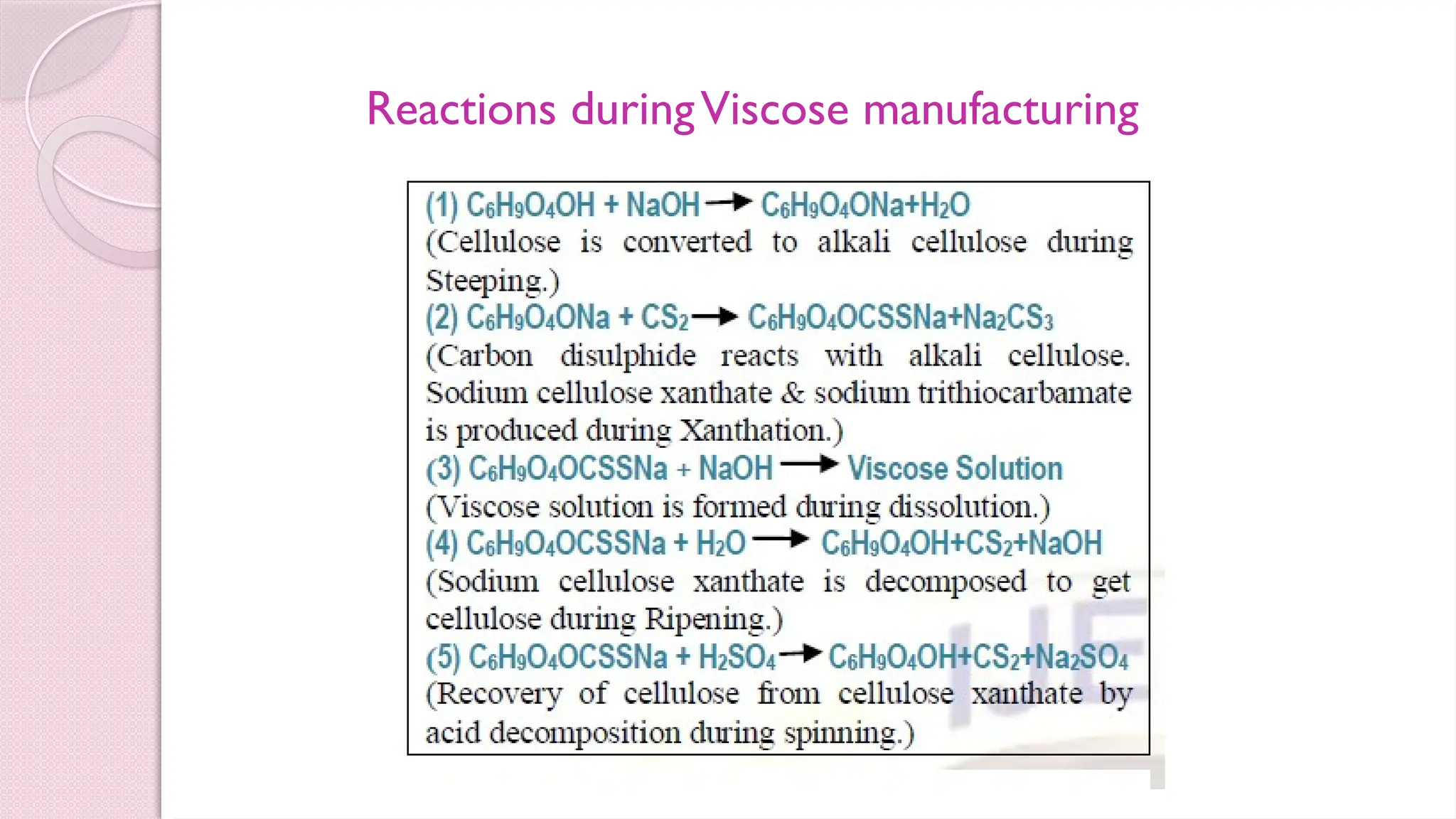 Reactions during Viscose manufacturing

(1) $C_6H_9O_4OH + NaOH \rightarrow C_6H_9O_4ONa + H_2O$
(Cellulose is converted to alkali cellulose during Steeping.)
(2) $C_6H_9O_4ONa + CS_2 \rightarrow C_6H_9O_4OCSSNa + Na_2CS_3$
(Carbon disulphide reacts with alkali cellulose. Sodium cellulose xanthate & sodium trithiocarbamate is produced during Xanthation.)
(3) $C_6H_9O_4OCSSNa + NaOH \rightarrow$ Viscose Solution
(Viscose solution is formed during dissolution.)
(4) $C_6H_9O_4OCSSNa + H_2O \rightarrow C_6H_9O_4OH + CS_2 + NaOH$
(Sodium cellulose xanthate is decomposed to get cellulose during Ripening.)
(5) $C_6H_9O_4OCSSNa + H_2SO_4 \rightarrow C_6H_9O_4OH + CS_2 + Na_2SO_4$
(Recovery of cellulose from cellulose xanthate by acid decomposition during spinning.)